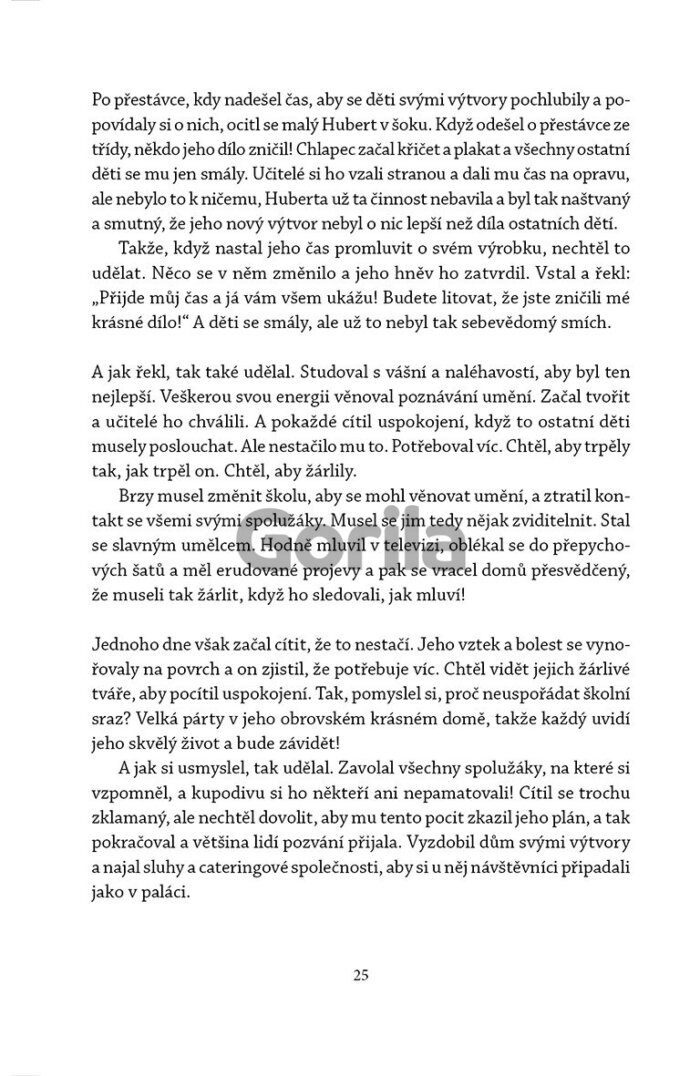 Po přestávce, kdy nadešel čas, aby se děti svými výtvory pochlubily a popovídaly si o nich, ocitl se malý Hubert v šoku. Když odešel o přestávce ze třídy, někdo jeho dílo zničil! Chlapec začal křičet a plakat a všechny ostatní děti se mu jen smály. Učitelé si ho vzali stranou a dali mu čas na opravu, ale nebylo to k ničemu, Huberta už ta činnost nebavila a byl tak naštvaný a smutný, že jeho nový výtvor nebyl o nic lepší než díla ostatních dětí.

Takže, když nastal jeho čas promluvit o svém výrobku, nechtěl to udělat. Něco se v něm změnilo a jeho hněv ho zatvrdil. Vstal a řekl: „Přijde můj čas a já vám všem ukážu! Budete litovat, že jste zničili mé krásné dílo!“ A děti se smály, ale už to nebyl tak sebevědomý smích.

A jak řekl, tak také udělal. Studoval s vášní a naléhavostí, aby byl ten nejlepší. Veškerou svou energii věnoval poznávání umění. Začal tvořit a učitelé ho chválili. A pokaždé cítil uspokojení, když to ostatní děti musely poslouchat. Ale nestačilo mu to. Potřeboval víc. Chtěl, aby trpěly tak, jak trpěl on. Chtěl, aby žárlily.

Brzy musel změnit školu, aby se mohl věnovat umění, a ztratil kontakt se všemi svými spolužáky. Musel se jim tedy nějak zviditelnit. Stal se slavným umělcem. Hodně mluvil v televizi, oblékal se do přepychových šatů a měl erudované projevy a pak se vracel domů přesvědčený, že museli tak žárlit, když ho sledovali, jak mluví!

Jednoho dne však začal cítit, že to nestačí. Jeho vztek a bolest se vynořovaly na povrch a on zjistil, že potřebuje víc. Chtěl vidět jejich žárlivé tváře, aby pocítil uspokojení. Tak, pomyslel si, proč neuspořádat školní sraz? Velká párty v jeho obrovském krásném domě, takže každý uvidí jeho skvělý život a bude závidět!

A jak si usmyslel, tak udělal. Zavolal všechny spolužáky, na které si vzpomněl, a kupodivu si ho někteří ani nepamatovali! Cítil se trochu zklamaný, ale nechtěl dovolit, aby mu tento pocit zkazil jeho plán, a tak pokračoval a většina lidí pozvání přijala. Vyzdobil dům svými výtvory a najal sluhy a cateringové společnosti, aby si u něj návštěvníci připadali jako v paláci.

Gorila

25